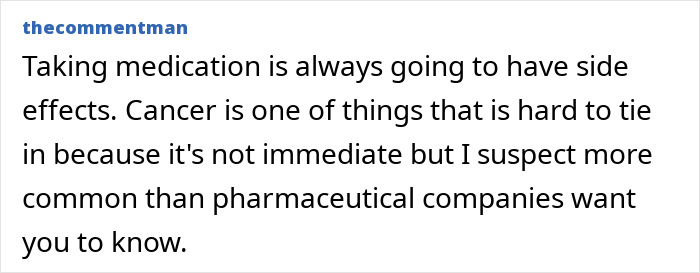 thecommentman

Taking medication is always going to have side effects. Cancer is one of things that is hard to tie in because it's not immediate but I suspect more common than pharmaceutical companies want you to know.